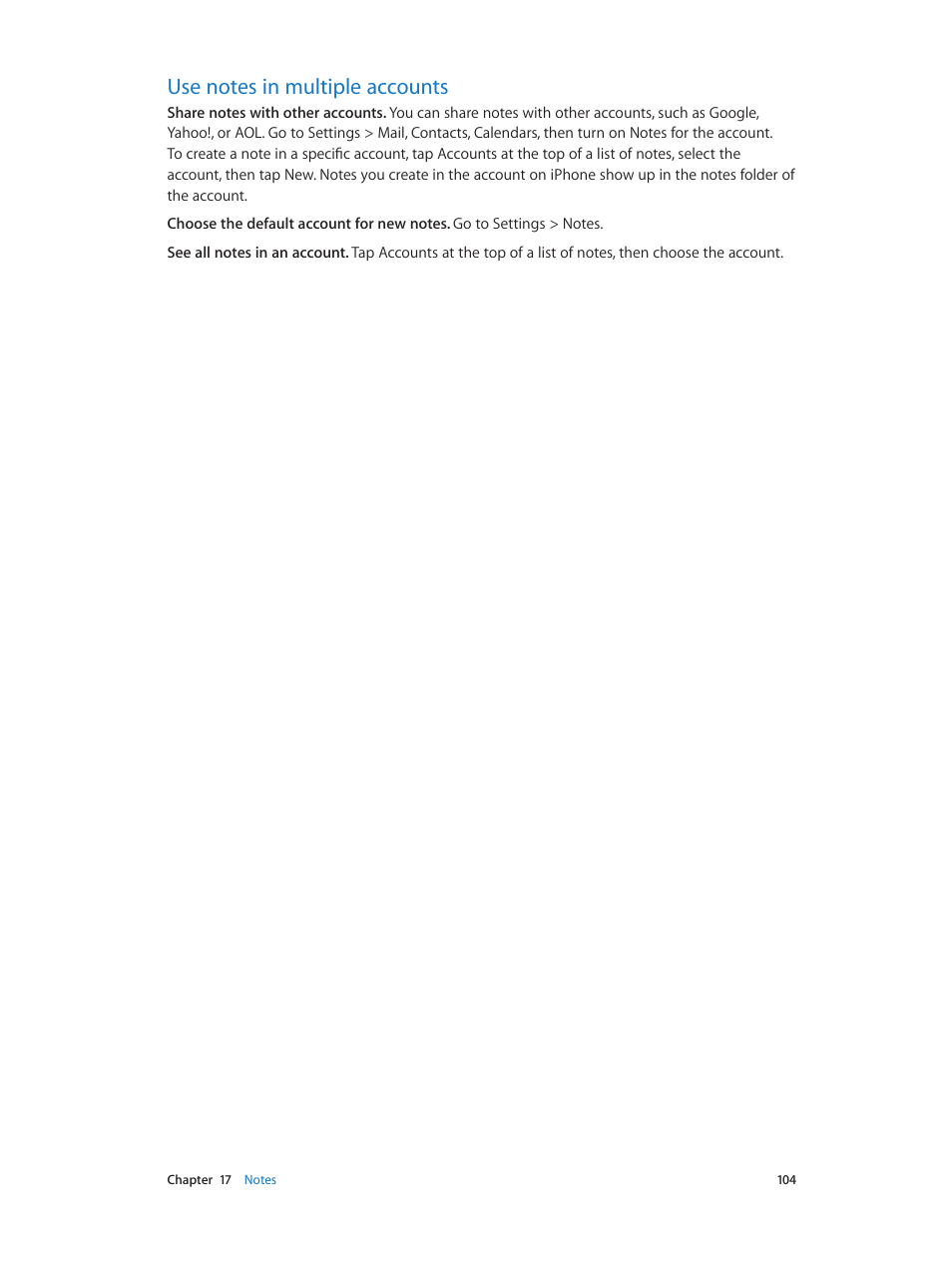 Use notes in multiple accounts

Share notes with other accounts. You can share notes with other accounts, such as Google, Yahoo!, or AOL. Go to Settings > Mail, Contacts, Calendars, then turn on Notes for the account. To create a note in a specific account, tap Accounts at the top of a list of notes, select the account, then tap New. Notes you create in the account on iPhone show up in the notes folder of the account.

Choose the default account for new notes. Go to Settings > Notes.

See all notes in an account. Tap Accounts at the top of a list of notes, then choose the account.

Chapter 17 Notes 104